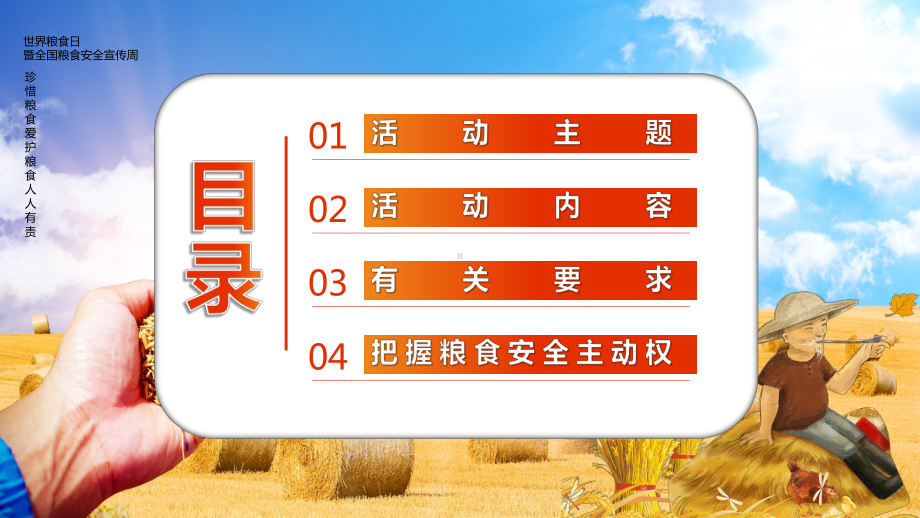 世界粮食日
暨全国粮食安全宣传周

珍惜粮食爱护粮食人人有责

目录

01 活动主题

02 活动内容

03 有关要求

04 把握粮食安全主动权